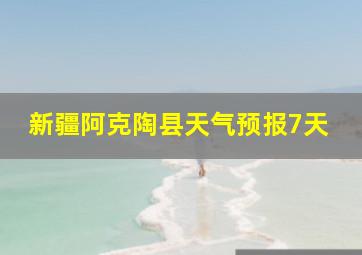 新疆阿克陶县天气预报7天